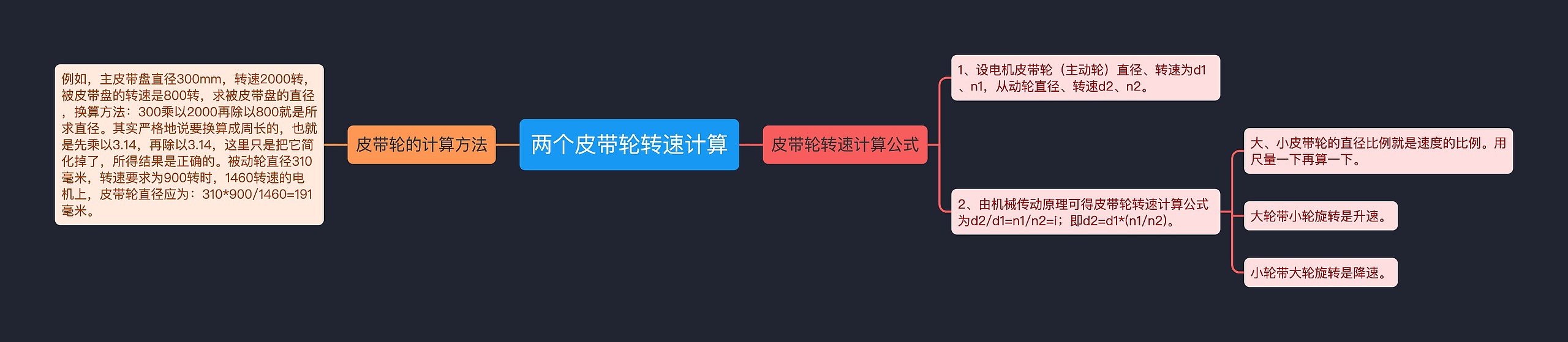 两个皮带轮转速计算

皮带轮的计算方法

例如，主皮带盘直径300mm，转速2000转，被皮带盘的转速是800转，求被皮带盘的直径，换算方法：300乘以2000再除以800就是所求直径。其实严格地说要换算成周长的，也就是先乘以3.14，再除以3.14，这里只是把它简化掉了，所得结果是正确的。被动轮直径310毫米，转速要求为900转时，1460转速的电机上，皮带轮直径应为：310*900/1460=191毫米。

皮带轮转速计算公式

1、设电机皮带轮（主动轮）直径、转速为d1、n1，从动轮直径、转速d2、n2。

2、由机械传动原理可得皮带轮转速计算公式为d2/d1=n1/n2=i；即d2=d1*(n1/n2)。

大、小皮带轮的直径比例就是速度的比例。用尺量一下再算一下。

大轮带小轮旋转是升速。

小轮带大轮旋转是降速。